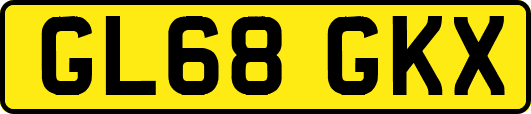 GL68 GKX